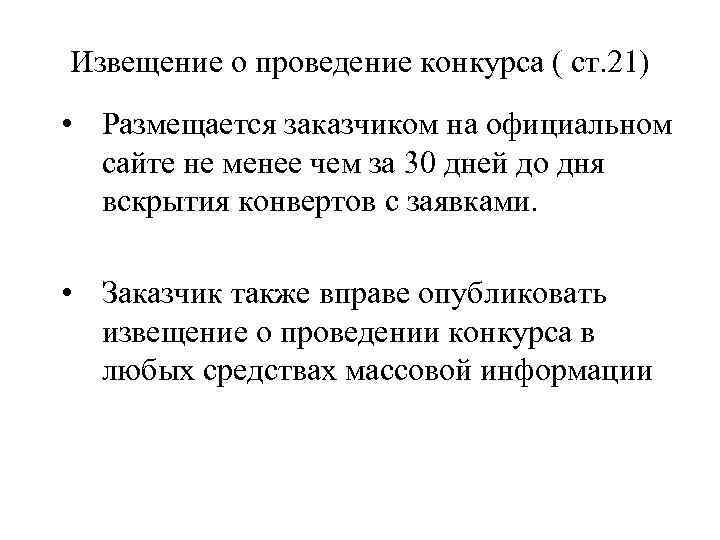 Извещение о проведение конкурса ( ст.21)

• Размещается заказчиком на официальном сайте не менее чем за 30 дней до дня вскрытия конвертов с заявками.

• Заказчик также вправе опубликовать извещение о проведении конкурса в любых средствах массовой информации